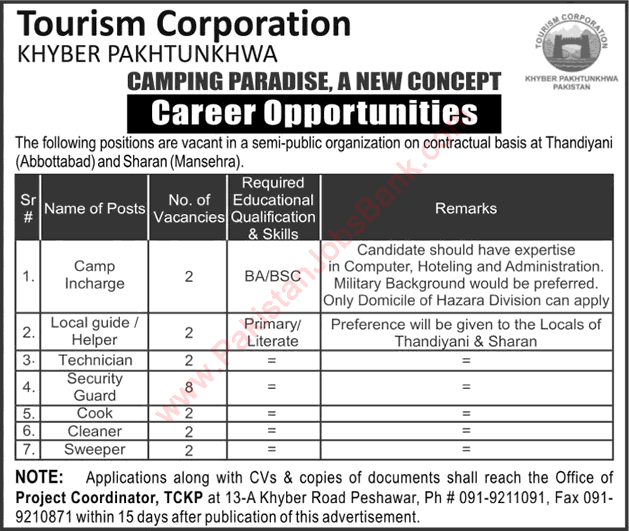 Tourism Corporation
KHYBER PAKHTUNKHWA

TOURISM CORPORATION
KHYBER PAKHTUNKHWA
PAKISTAN

CAMPING PARADISE, A NEW CONCEPT

Career Opportunities

The following positions are vacant in a semi-public organization on contractual basis at Thandiyani (Abbottabad) and Sharan (Mansehra).

| Sr # | Name of Posts | No. of Vacancies | Required Educational Qualification & Skills | Remarks |
|---|---|---|---|---|
| 1. | Camp Incharge | 2 | BA/BSC | Candidate should have expertise in Computer, Hoteling and Administration. Military Background would be preferred. Only Domicile of Hazara Division can apply |
| 2. | Local guide / Helper | 2 | Primary/ Literate | Preference will be given to the Locals of Thandiyani & Sharan |
| 3. | Technician | 2 | = | = |
| 4. | Security Guard | 8 | = | = |
| 5. | Cook | 2 | = | = |
| 6. | Cleaner | 2 | = | = |
| 7. | Sweeper | 2 | = | = |

NOTE: Applications along with CVs & copies of documents shall reach the Office of Project Coordinator, TCKP at 13-A Khyber Road Peshawar, Ph # 091-9211091, Fax 091-9210871 within 15 days after publication of this advertisement.

PakistanJobsBank.com